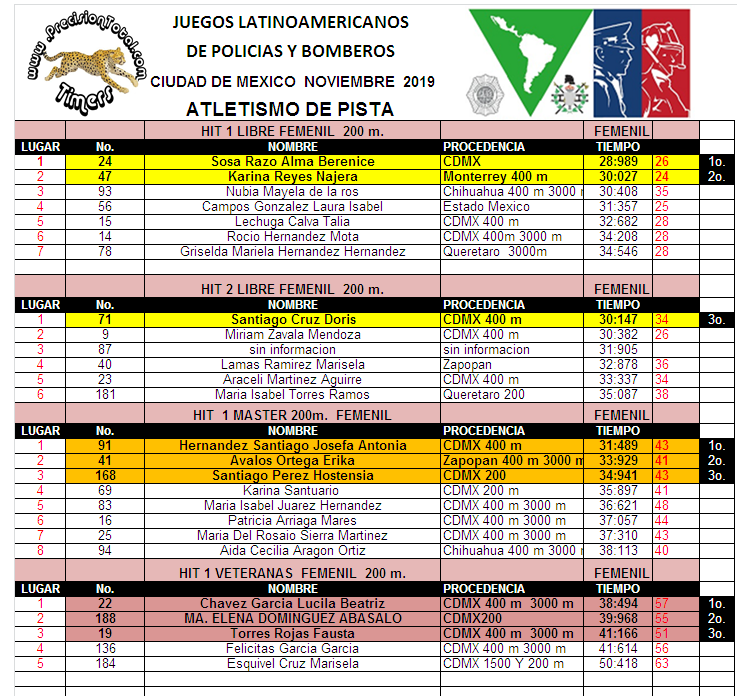 www.PrecisionTotal.com Timers

JUEGOS LATINOAMERICANOS
DE POLICIAS Y BOMBEROS
CIUDAD DE MEXICO NOVIEMBRE 2019
ATLETISMO DE PISTA

| | | HIT 1 LIBRE FEMENIL 200 m. | | FEMENIL | | |
|---|---|---|---|---|---|---|
| LUGAR | No. | NOMBRE | PROCEDENCIA | TIEMPO | | |
| 1 | 24 | Sosa Razo Alma Berenice | CDMX | 28:989 | 26 | 1o. |
| 2 | 47 | Karina Reyes Najera | Monterrey 400 m | 30:027 | 24 | 2o. |
| 3 | 93 | Nubia Mayela de la ros | Chihuahua 400 m 3000 r | 30:408 | 35 | |
| 4 | 56 | Campos Gonzalez Laura Isabel | Estado Mexico | 31:357 | 25 | |
| 5 | 15 | Lechuga Calva Talia | CDMX 400 m | 32:682 | 28 | |
| 6 | 14 | Rocio Hernandez Mota | CDMX 400m 3000 m | 34:208 | 28 | |
| 7 | 78 | Griselda Mariela Hernandez Hernandez | Queretaro 3000m | 34:546 | 28 | |

| | | HIT 2 LIBRE FEMENIL 200 m. | | FEMENIL | | |
|---|---|---|---|---|---|---|
| LUGAR | No. | NOMBRE | PROCEDENCIA | TIEMPO | | |
| 1 | 71 | Santiago Cruz Doris | CDMX 400 m | 30:147 | 34 | 3o. |
| 2 | 9 | Miriam Zavala Mendoza | CDMX 400 m | 30:382 | 26 | |
| 3 | 87 | sin informacion | sin informacion | 31:905 | | |
| 4 | 40 | Lamas Ramirez Marisela | Zapopan | 32:878 | 36 | |
| 5 | 23 | Araceli Martinez Aguirre | CDMX 400 m | 33:337 | 34 | |
| 6 | 181 | Maria Isabel Torres Ramos | Queretaro 200 | 35:087 | 38 | |

| | | HIT 1 MASTER 200m. FEMENIL | | FEMENIL | | |
|---|---|---|---|---|---|---|
| LUGAR | No. | NOMBRE | PROCEDENCIA | TIEMPO | | |
| 1 | 91 | Hernandez Santiago Josefa Antonia | CDMX 400 m | 31:489 | 43 | 1o. |
| 2 | 41 | Avalos Ortega Erika | Zapopan 400 m 3000 m | 33:929 | 41 | 2o. |
| 3 | 168 | Santiago Perez Hostensia | CDMX 200 | 34:941 | 43 | 3o. |
| 4 | 69 | Karina Santuario | CDMX 200 m | 35:897 | 41 | |
| 5 | 83 | Maria Isabel Juarez Hernandez | CDMX 400 m 3000 m | 36:621 | 48 | |
| 6 | 16 | Patricia Arriaga Mares | CDMX 400 m 3000 m | 37:057 | 44 | |
| 7 | 25 | Maria Del Rosaio Sierra Martinez | CDMX 400 m 3000 m | 37:310 | 43 | |
| 8 | 94 | Aida Cecilia Aragon Ortiz | Chihuahua 400 m 3000 | 38:113 | 40 | |

| | | HIT 1 VETERANAS FEMENIL 200 m. | | FEMENIL | | |
|---|---|---|---|---|---|---|
| LUGAR | No. | NOMBRE | PROCEDENCIA | TIEMPO | | |
| 1 | 22 | Chavez Garcia Lucila Beatriz | CDMX 400 m 3000 m | 38:494 | 57 | 1o. |
| 2 | 188 | MA. ELENA DOMINGUEZ ABASALO | CDMX200 | 39:968 | 55 | 2o. |
| 3 | 19 | Torres Rojas Fausta | CDMX 400 m 3000 m | 41:166 | 51 | 3o. |
| 4 | 136 | Felicitas Garcia Garcia | CDMX 400 m 3000 m | 41:614 | 56 | |
| 5 | 184 | Esquivel Cruz Marisela | CDMX 1500 Y 200 m | 50:418 | 63 | |